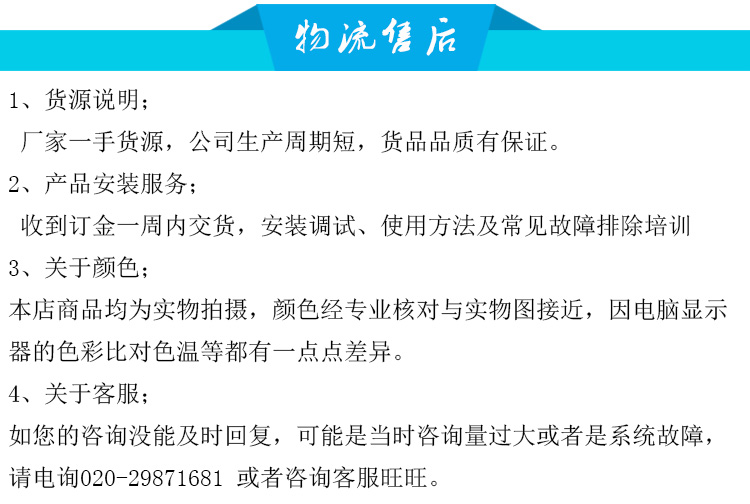 物流售后

1、货源说明；

厂家一手货源，公司生产周期短，货品品质有保证。

2、产品安装服务；

收到订金一周内交货，安装调试、使用方法及常见故障排除培训

3、关于颜色；

本店商品均为实物拍摄，颜色经专业核对与实物图接近，因电脑显示器的色彩比对色温等都有一点点差异。

4、关于客服；

如您的咨询没能及时回复，可能是当时咨询量过大或者是系统故障，请电询020-29871681 或者咨询客服旺旺。